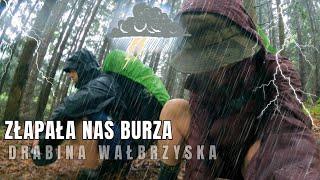 ZŁAPAŁA NAS BURZA
DRABINA WAŁBRZYSKA